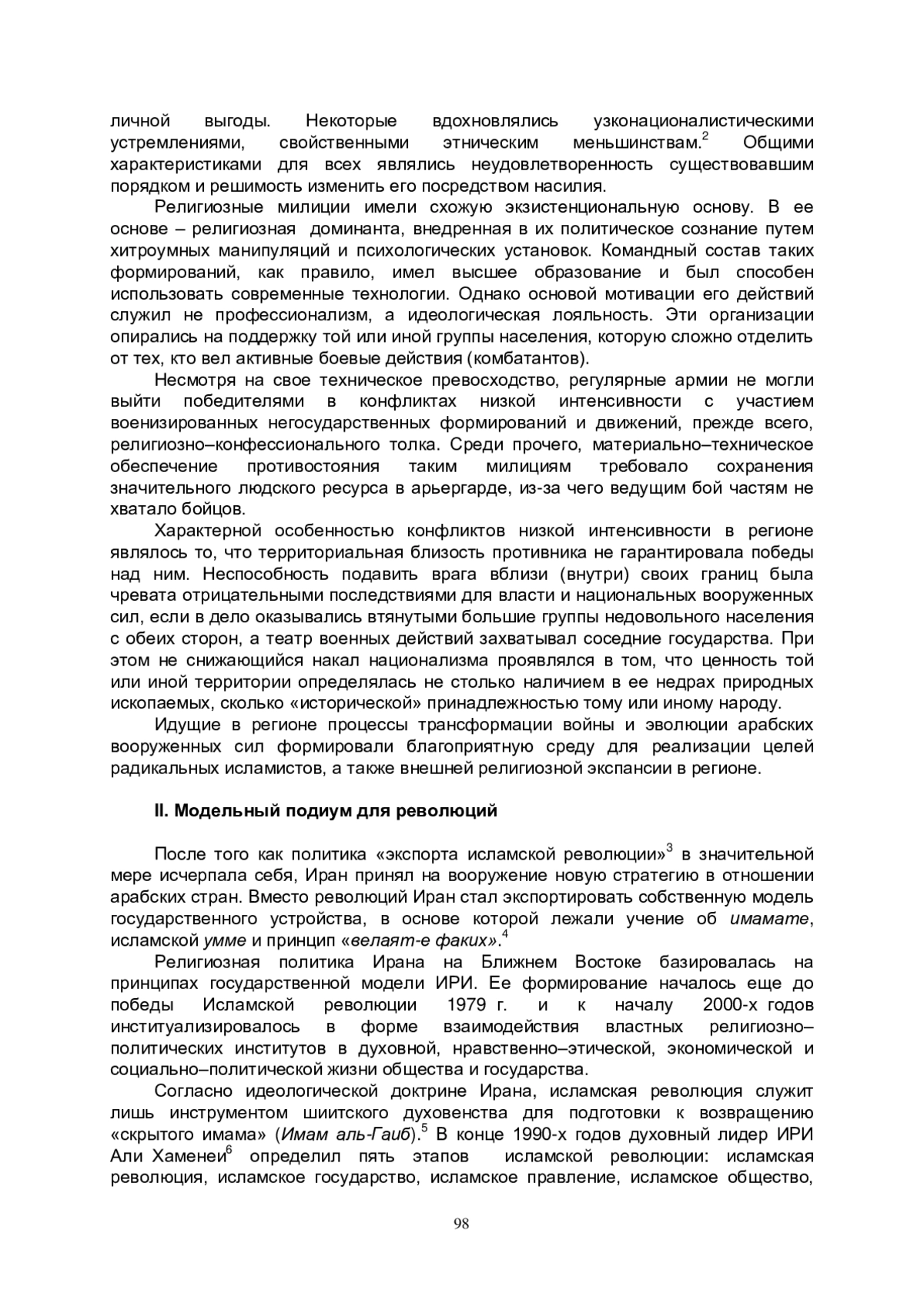 личной выгоды. Некоторые вдохновлялись узконационалистическими устремлениями, свойственными этническим меньшинствам.$^2$ Общими характеристиками для всех являлись неудовлетворенность существовавшим порядком и решимость изменить его посредством насилия.

Религиозные милиции имели схожую экзистенциональную основу. В ее основе – религиозная доминанта, внедренная в их политическое сознание путем хитроумных манипуляций и психологических установок. Командный состав таких формирований, как правило, имел высшее образование и был способен использовать современные технологии. Однако основой мотивации его действий служил не профессионализм, а идеологическая лояльность. Эти организации опирались на поддержку той или иной группы населения, которую сложно отделить от тех, кто вел активные боевые действия (комбатантов).

Несмотря на свое техническое превосходство, регулярные армии не могли выйти победителями в конфликтах низкой интенсивности с участием военизированных негосударственных формирований и движений, прежде всего, религиозно–конфессионального толка. Среди прочего, материально–техническое обеспечение противостояния таким милициям требовало сохранения значительного людского ресурса в арьергарде, из-за чего ведущим бой частям не хватало бойцов.

Характерной особенностью конфликтов низкой интенсивности в регионе являлось то, что территориальная близость противника не гарантировала победы над ним. Неспособность подавить врага вблизи (внутри) своих границ была чревата отрицательными последствиями для власти и национальных вооруженных сил, если в дело оказывались втянутыми большие группы недовольного населения с обеих сторон, а театр военных действий захватывал соседние государства. При этом не снижающийся накал национализма проявлялся в том, что ценность той или иной территории определялась не столько наличием в ее недрах природных ископаемых, сколько «исторической» принадлежностью тому или иному народу.

Идущие в регионе процессы трансформации войны и эволюции арабских вооруженных сил формировали благоприятную среду для реализации целей радикальных исламистов, а также внешней религиозной экспансии в регионе.

II. Модельный подиум для революций

После того как политика «экспорта исламской революции»$^3$ в значительной мере исчерпала себя, Иран принял на вооружение новую стратегию в отношении арабских стран. Вместо революций Иран стал экспортировать собственную модель государственного устройства, в основе которой лежали учение об имамате, исламской умме и принцип «велаят-е факих».$^4$

Религиозная политика Ирана на Ближнем Востоке базировалась на принципах государственной модели ИРИ. Ее формирование началось еще до победы Исламской революции 1979 г. и к началу 2000-х годов институализировалось в форме взаимодействия властных религиозно–политических институтов в духовной, нравственно–этической, экономической и социально–политической жизни общества и государства.

Согласно идеологической доктрине Ирана, исламская революция служит лишь инструментом шиитского духовенства для подготовки к возвращению «скрытого имама» (Имам аль-Гаиб).$^5$ В конце 1990-х годов духовный лидер ИРИ Али Хаменеи$^6$ определил пять этапов исламской революции: исламская революция, исламское государство, исламское правление, исламское общество,

98